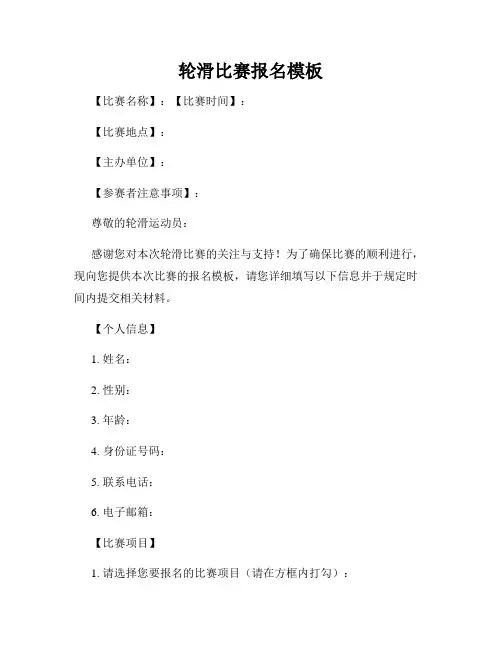 轮滑比赛报名模板

【比赛名称】：【比赛时间】：

【比赛地点】：

【主办单位】：

【参赛者注意事项】：

尊敬的轮滑运动员：

感谢您对本次轮滑比赛的关注与支持！为了确保比赛的顺利进行，现向您提供本次比赛的报名模板，请您详细填写以下信息并于规定时间内提交相关材料。

【个人信息】

1. 姓名：

2. 性别：

3. 年龄：

4. 身份证号码：

5. 联系电话：

6. 电子邮箱：

【比赛项目】

1. 请选择您要报名的比赛项目（请在方框内打勾）：